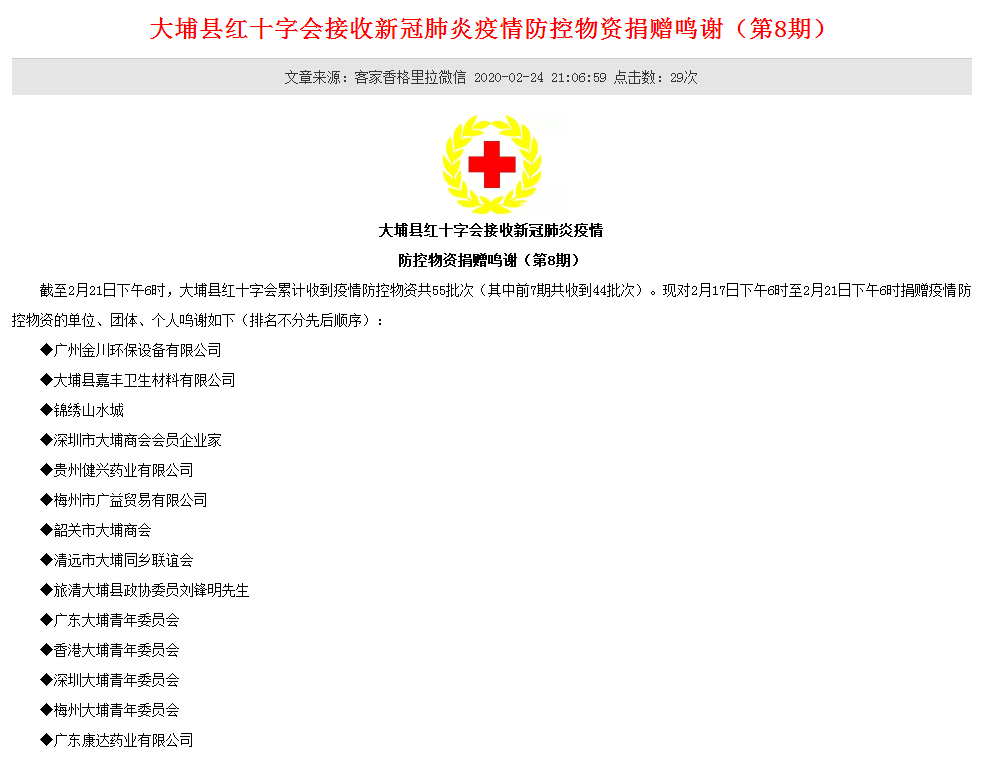 大埔县红十字会接收新冠肺炎疫情防控物资捐赠鸣谢（第8期）

文章来源：客家香格里拉微信 2020-02-24 21:06:59 点击数：29次

大埔县红十字会接收新冠肺炎疫情

防控物资捐赠鸣谢（第8期）

截至2月21日下午6时，大埔县红十字会累计收到疫情防控物资共55批次（其中前7期共收到44批次）。现对2月17日下午6时至2月21日下午6时捐赠疫情防控物资的单位、团体、个人鸣谢如下（排名不分先后顺序）：

◆广州金川环保设备有限公司

◆大埔县嘉丰卫生材料有限公司

◆锦绣山水城

◆深圳市大埔商会会员企业家

◆贵州健兴药业有限公司

◆梅州市广益贸易有限公司

◆韶关市大埔商会

◆清远市大埔同乡联谊会

◆旅清大埔县政协委员刘锋明先生

◆广东大埔青年委员会

◆香港大埔青年委员会

◆深圳大埔青年委员会

◆梅州大埔青年委员会

◆广东康达药业有限公司